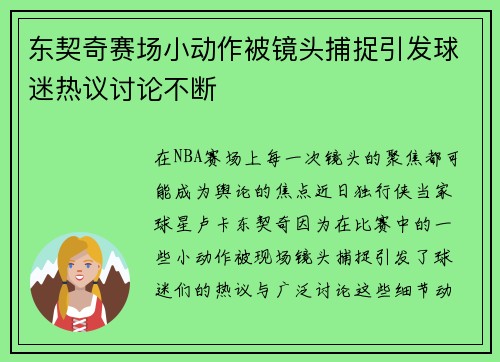 东契奇赛场小动作被镜头捕捉引发球迷热议讨论不断

在NBA赛场上每一次镜头的聚焦都可能成为舆论的焦点近日独行侠当家球星卢卡东契奇因为在比赛中的一些小动作被现场镜头捕捉引发了球迷们的热议与广泛讨论这些细节动